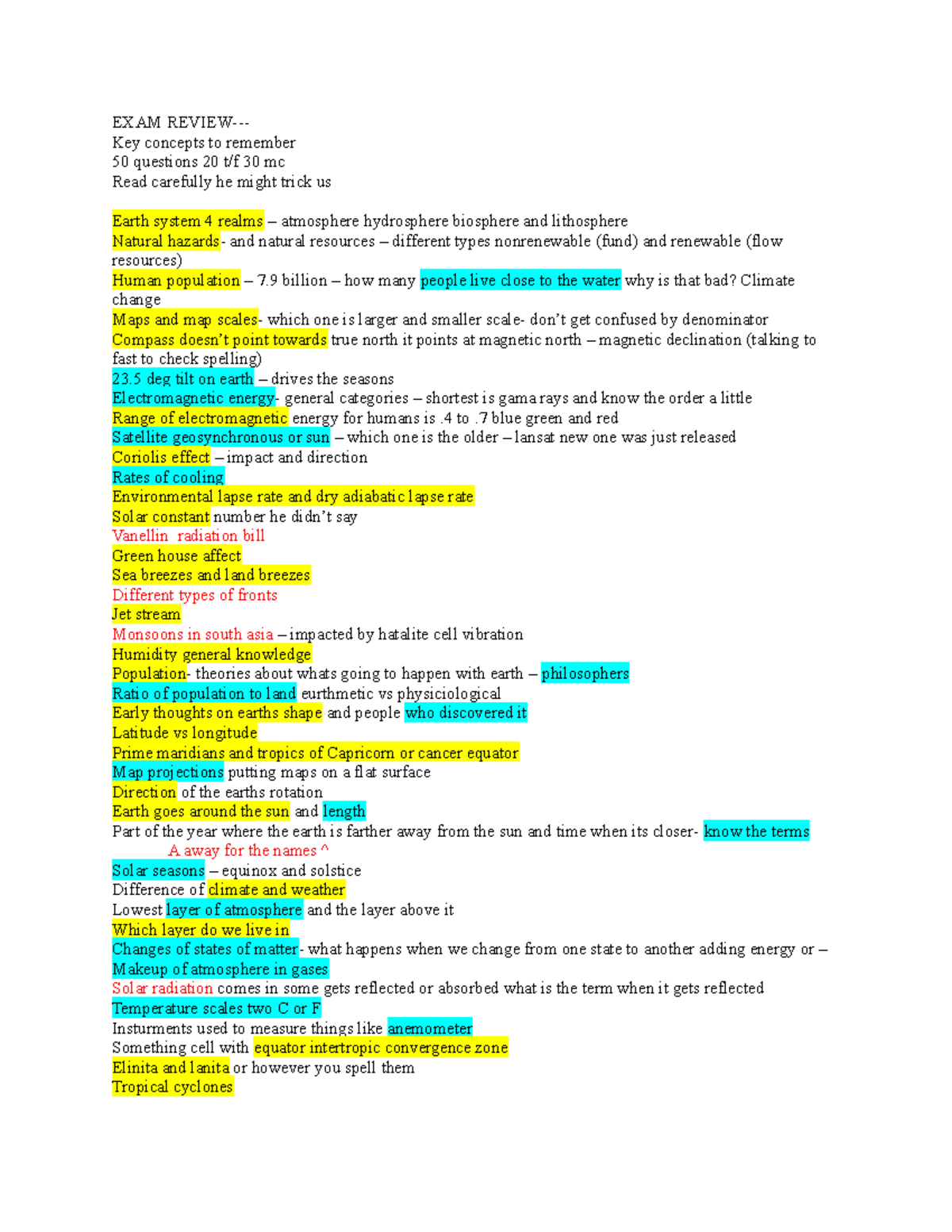 EXAM REVIEW---
Key concepts to remember
50 questions 20 t/f 30 mc
Read carefully he might trick us

Earth system 4 realms – atmosphere hydrosphere biosphere and lithosphere
Natural hazards- and natural resources – different types nonrenewable (fund) and renewable (flow resources)
Human population – 7.9 billion – how many people live close to the water why is that bad? Climate change
Maps and map scales- which one is larger and smaller scale- don't get confused by denominator
Compass doesn't point towards true north it points at magnetic north – magnetic declination (talking to fast to check spelling)
23.5 deg tilt on earth – drives the seasons
Electromagnetic energy- general categories – shortest is gama rays and know the order a little
Range of electromagnetic energy for humans is .4 to .7 blue green and red
Satellite geosynchronous or sun – which one is the older – lansat new one was just released
Coriolis effect – impact and direction
Rates of cooling
Environmental lapse rate and dry adiabatic lapse rate
Solar constant number he didn't say
Vanellin radiation bill
Green house affect
Sea breezes and land breezes
Different types of fronts
Jet stream
Monsoons in south asia – impacted by hatalite cell vibration
Humidity general knowledge
Population- theories about whats going to happen with earth – philosophers
Ratio of population to land eurthmetic vs physiciological
Early thoughts on earths shape and people who discovered it
Latitude vs longitude
Prime maridians and tropics of Capricorn or cancer equator
Map projections putting maps on a flat surface
Direction of the earths rotation
Earth goes around the sun and length
Part of the year where the earth is farther away from the sun and time when its closer- know the terms
A away for the names ^
Solar seasons – equinox and solstice
Difference of climate and weather
Lowest layer of atmosphere and the layer above it
Which layer do we live in
Changes of states of matter- what happens when we change from one state to another adding energy or –
Makeup of atmosphere in gases
Solar radiation comes in some gets reflected or absorbed what is the term when it gets reflected
Temperature scales two C or F
Insturments used to measure things like anemometer
Something cell with equator intertropic convergence zone
Elinita and lanita or however you spell them
Tropical cyclones